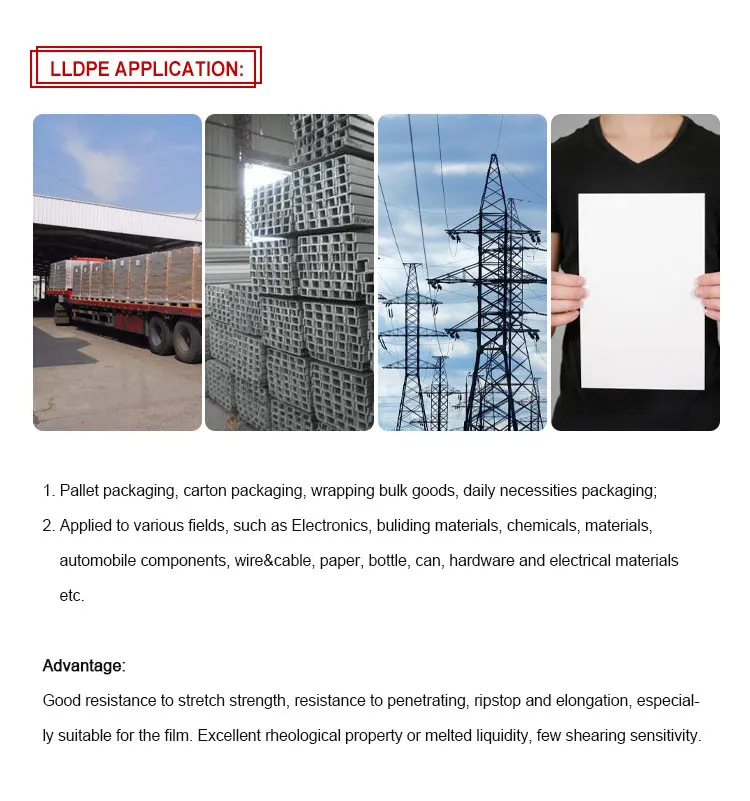 LLDPE APPLICATION:

1. Pallet packaging, carton packaging, wrapping bulk goods, daily necessities packaging;

2. Applied to various fields, such as Electronics, buliding materials, chemicals, materials, automobile components, wire&cable, paper, bottle, can, hardware and electrical materials etc.

Advantage:

Good resistance to stretch strength, resistance to penetrating, ripstop and elongation, especially suitable for the film. Excellent rheological property or melted liquidity, few shearing sensitivity.